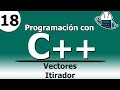 18

Programación con

C++

Vectores
Itirador